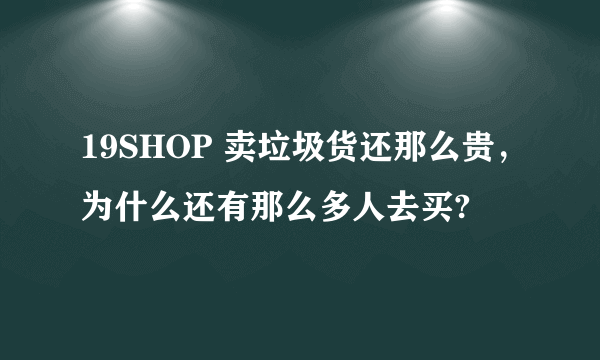 19SHOP 卖垃圾货还那么贵，为什么还有那么多人去买?